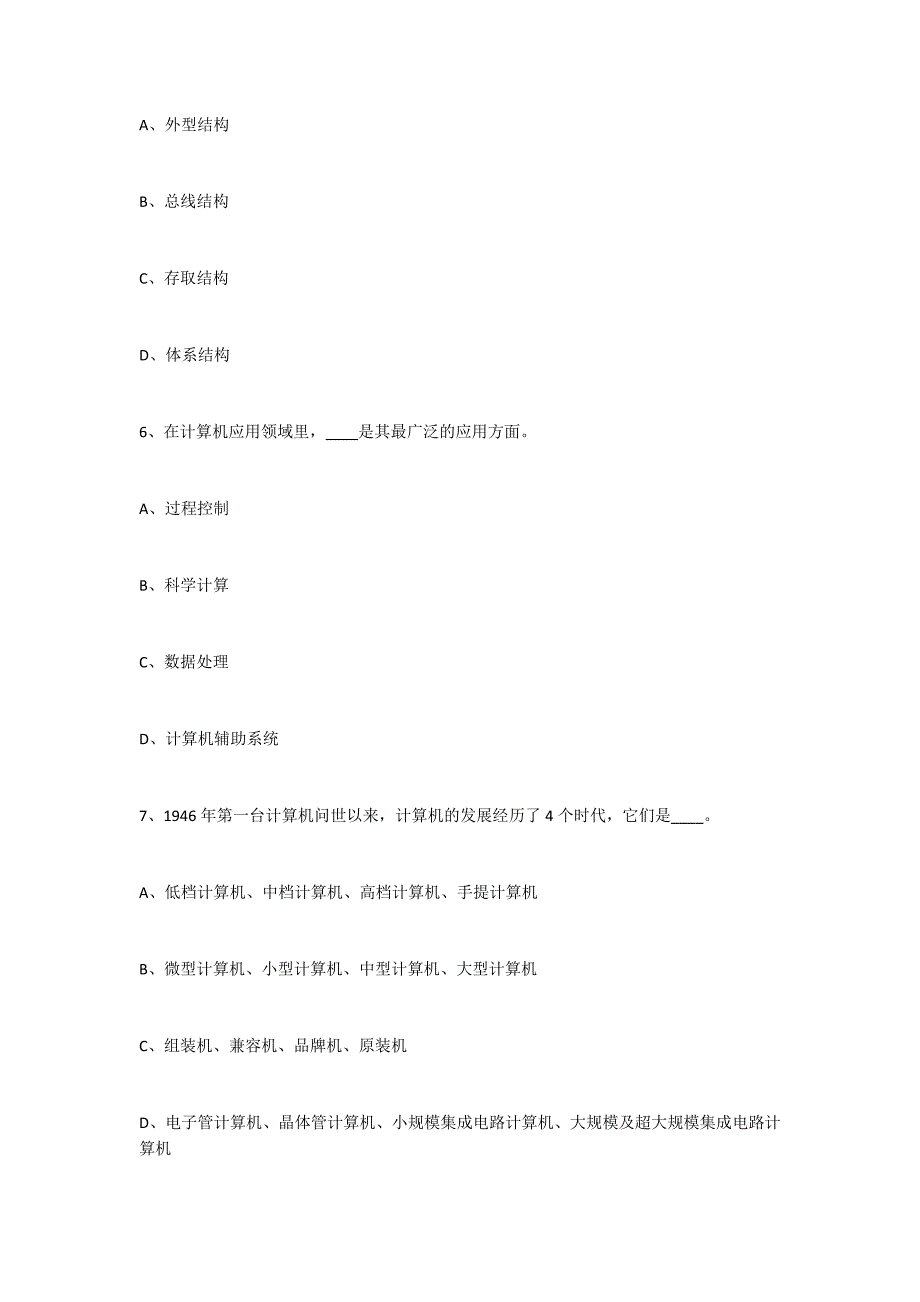 A、外型结构

B、总线结构

C、存取结构

D、体系结构

6、在计算机应用领域里，____是其最广泛的应用方面。

A、过程控制

B、科学计算

C、数据处理

D、计算机辅助系统

7、1946 年第一台计算机问世以来，计算机的发展经历了 4 个时代，它们是____。

A、低档计算机、中档计算机、高档计算机、手提计算机

B、微型计算机、小型计算机、中型计算机、大型计算机

C、组装机、兼容机、品牌机、原装机

D、电子管计算机、晶体管计算机、小规模集成电路计算机、大规模及超大规模集成电路计算机